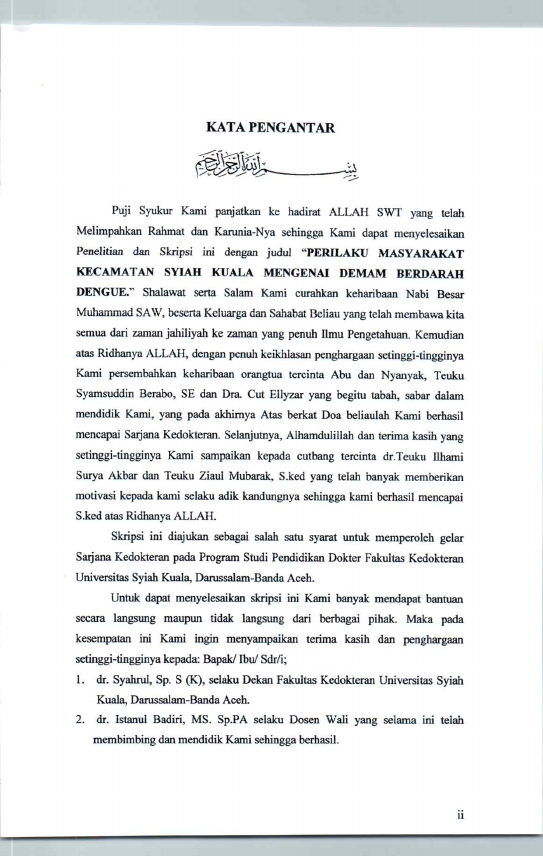 KATA PENGANTAR

بسم الله الرحمن الرحيم

Puji Syukur Kami panjatkan ke hadirat ALLAH SWT yang telah Melimpahkan Rahmat dan Karunia-Nya sehingga Kami dapat menyelesaikan Penelitian dan Skripsi ini dengan judul "PERILAKU MASYARAKAT KECAMATAN SYIAH KUALA MENGENAI DEMAM BERDARAH DENGUE." Shalawat serta Salam Kami curahkan keharibaan Nabi Besar Muhammad SAW, beserta Keluarga dan Sahabat Beliau yang telah membawa kita semua dari zaman jahiliyah ke zaman yang penuh Ilmu Pengetahuan. Kemudian atas Ridhanya ALLAH, dengan penuh keikhlasan penghargaan setinggi-tingginya Kami persembahkan keharibaan orangtua tercinta Abu dan Nyanyak, Teuku Syamsuddin Berabo, SE dan Dra. Cut Ellyzar yang begitu tabah, sabar dalam mendidik Kami, yang pada akhirnya Atas berkat Doa beliaulah Kami berhasil mencapai Sarjana Kedokteran. Selanjutnya, Alhamdulillah dan terima kasih yang setinggi-tingginya Kami sampaikan kepada cutbang tercinta dr.Teuku Ilhami Surya Akbar dan Teuku Ziaul Mubarak, S.ked yang telah banyak memberikan motivasi kepada kami selaku adik kandungnya sehingga kami berhasil mencapai S.ked atas Ridhanya ALLAH.

Skripsi ini diajukan sebagai salah satu syarat untuk memperoleh gelar Sarjana Kedokteran pada Program Studi Pendidikan Dokter Fakultas Kedokteran Universitas Syiah Kuala, Darussalam-Banda Aceh.

Untuk dapat menyelesaikan skripsi ini Kami banyak mendapat bantuan secara langsung maupun tidak langsung dari berbagai pihak. Maka pada kesempatan ini Kami ingin menyampaikan terima kasih dan penghargaan setinggi-tingginya kepada: Bapak/ Ibu/ Sdr/i;

1. dr. Syahrul, Sp. S (K), selaku Dekan Fakultas Kedokteran Universitas Syiah Kuala, Darussalam-Banda Aceh.
2. dr. Istanul Badiri, MS. Sp.PA selaku Dosen Wali yang selama ini telah membimbing dan mendidik Kami sehingga berhasil.

ii